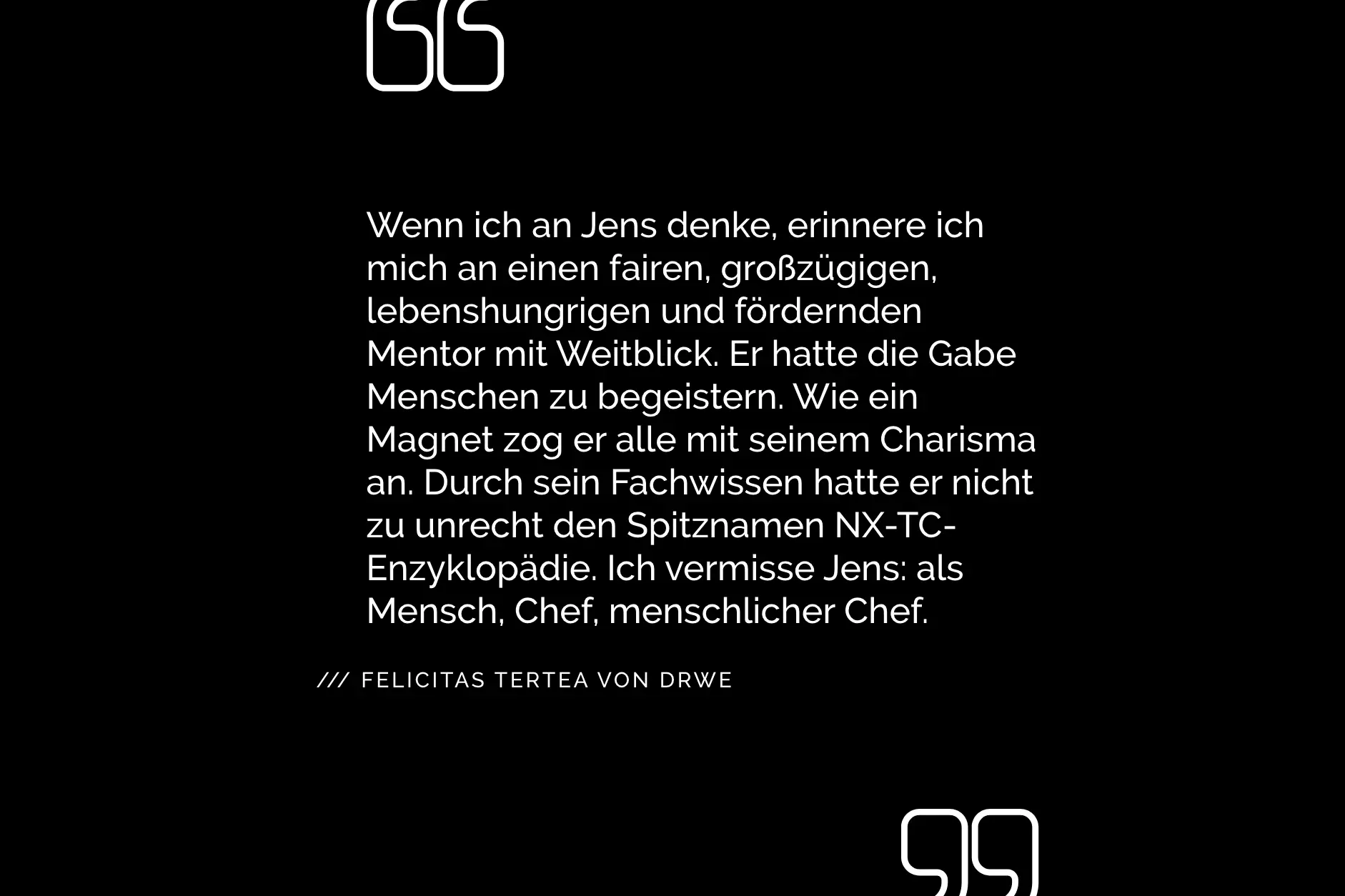 Wenn ich an Jens denke, erinnere ich mich an einen fairen, großzügigen, lebenshungrigen und fördernden Mentor mit Weitblick. Er hatte die Gabe Menschen zu begeistern. Wie ein Magnet zog er alle mit seinem Charisma an. Durch sein Fachwissen hatte er nicht zu unrecht den Spitznamen NX-TC-Enzyklopädie. Ich vermisse Jens: als Mensch, Chef, menschlicher Chef.

/// FELICITAS TERTEA VON DRWE